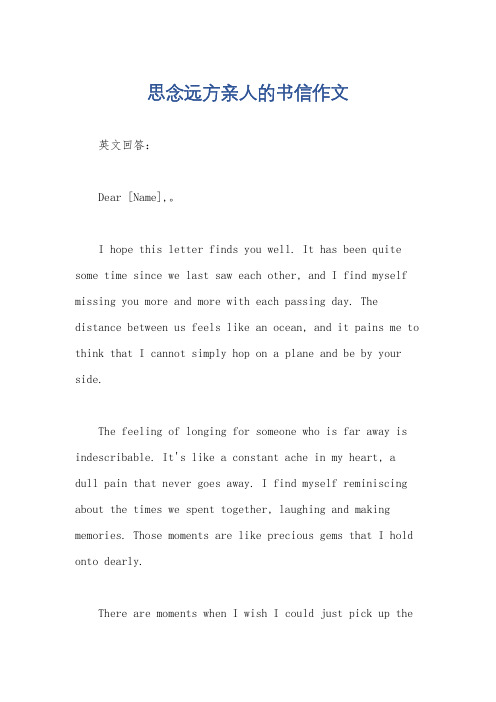 思念远方亲人的书信作文

英文回答：

Dear [Name],。

I hope this letter finds you well. It has been quite some time since we last saw each other, and I find myself missing you more and more with each passing day. The distance between us feels like an ocean, and it pains me to think that I cannot simply hop on a plane and be by your side.

The feeling of longing for someone who is far away is indescribable. It's like a constant ache in my heart, a dull pain that never goes away. I find myself reminiscing about the times we spent together, laughing and making memories. Those moments are like precious gems that I hold onto dearly.

There are moments when I wish I could just pick up the